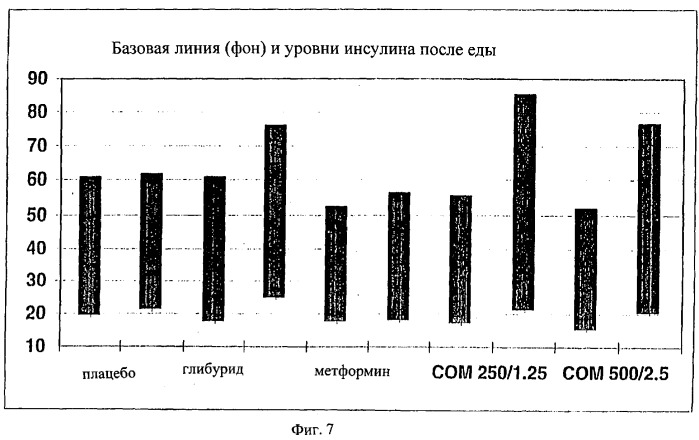 Базовая линия (фон) и уровни инсулина после еды

90
80
70
60
50
40
30
20
10

плацебо
глибурид
метформин
COM 250/1.25
COM 500/2.5

Фиг. 7